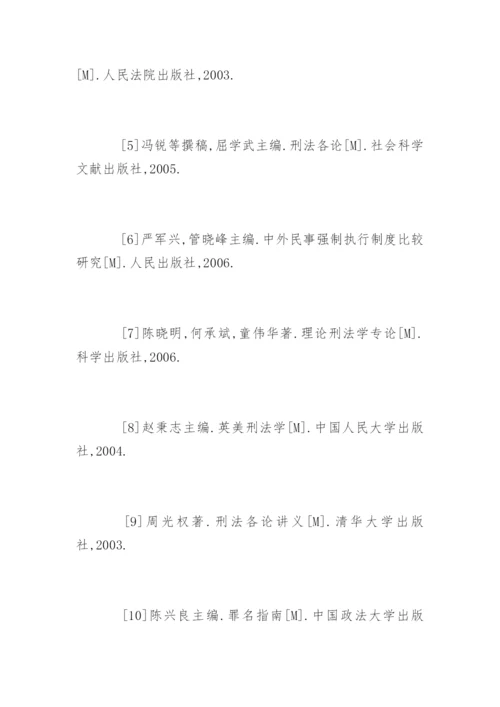 [M].人民法院出版社,2003.

[5]冯锐等撰稿,屈学武主编.刑法各论[M].社会科学文献出版社,2005.

[6]严军兴,管晓峰主编.中外民事强制执行制度比较研究[M].人民出版社,2006.

[7]陈晓明,何承斌,童伟华著.理论刑法学专论[M].科学出版社,2006.

[8]赵秉志主编.英美刑法学[M].中国人民大学出版社,2004.

[9]周光权著.刑法各论讲义[M].清华大学出版社,2003.

[10]陈兴良主编.罪名指南[M].中国政法大学出版